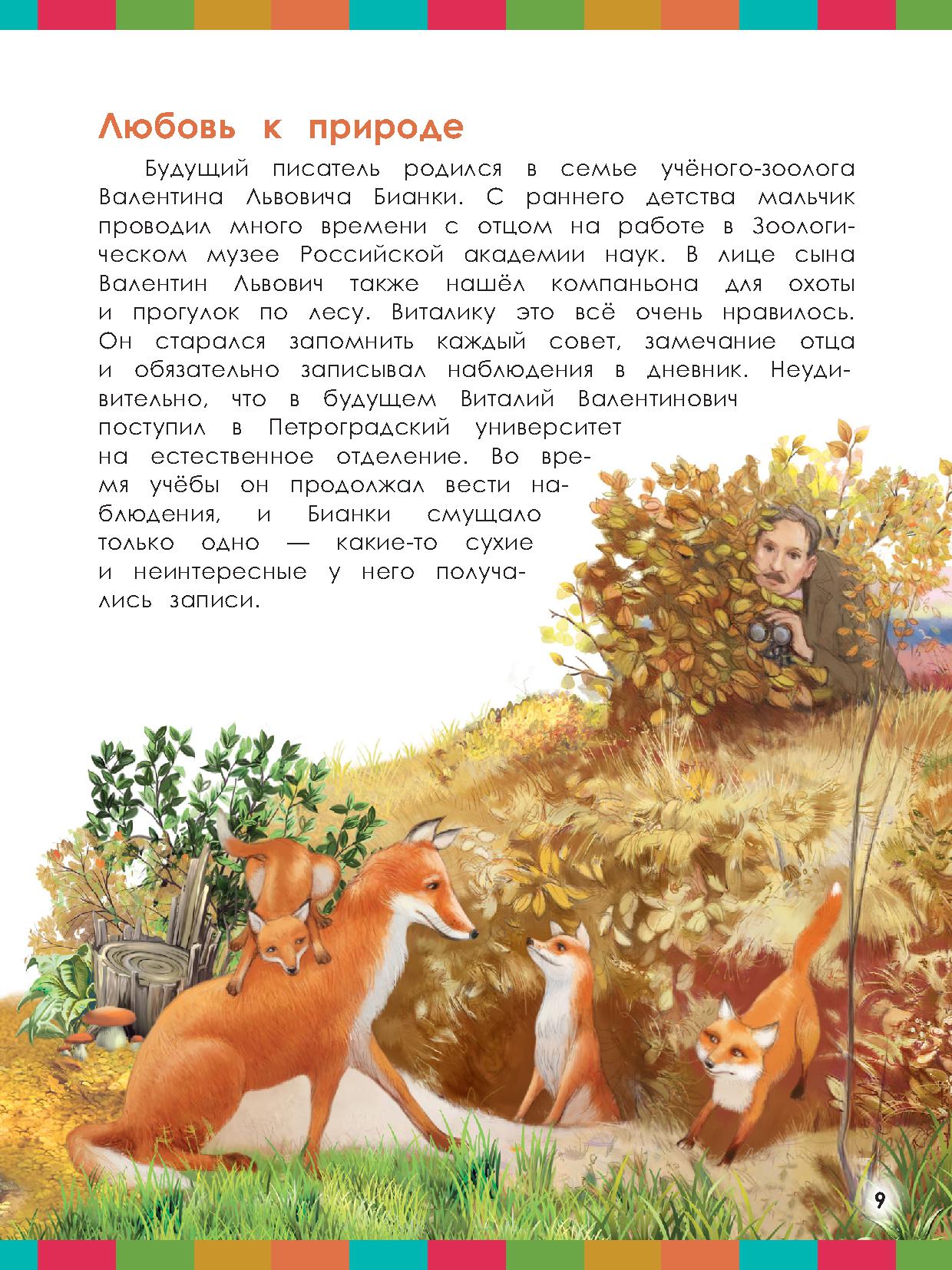 Любовь к природе

Будущий писатель родился в семье учёного-зоолога Валентина Львовича Бианки. С раннего детства мальчик проводил много времени с отцом на работе в Зоологическом музее Российской академии наук. В лице сына Валентин Львович также нашёл компаньона для охоты и прогулок по лесу. Виталику это всё очень нравилось. Он старался запомнить каждый совет, замечание отца и обязательно записывал наблюдения в дневник. Неудивительно, что в будущем Виталий Валентинович поступил в Петроградский университет на естественное отделение. Во время учёбы он продолжал вести наблюдения, и Бианки смущало только одно — какие-то сухие и неинтересные у него получались записи.

9